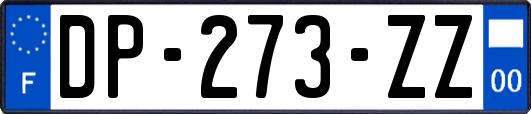 F
DP-273-ZZ
00